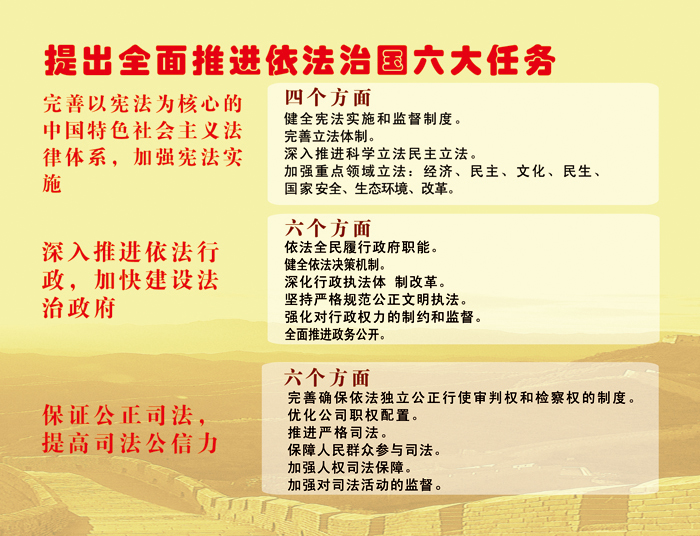 提出全面推进依法治国六大任务

完善以宪法为核心的中国特色社会主义法律体系，加强宪法实施

四个方面
健全宪法实施和监督制度。
完善立法体制。
深入推进科学立法民主立法。
加强重点领域立法：经济、民主、文化、民生、国家安全、生态环境、改革。

深入推进依法行政，加快建设法治政府

六个方面
依法全民履行政府职能。
健全依法决策机制。
深化行政执法体 制改革。
坚持严格规范公正文明执法。
强化对行政权力的制约和监督。
全面推进政务公开。

保证公正司法，提高司法公信力

六个方面
完善确保依法独立公正行使审判权和检察权的制度。
优化公司职权配置。
推进严格司法。
保障人民群众参与司法。
加强人权司法保障。
加强对司法活动的监督。